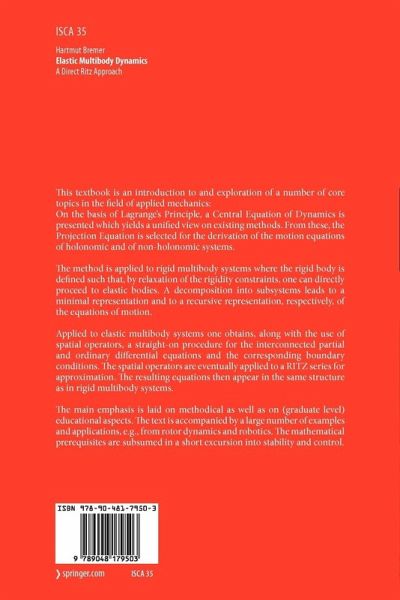 ISCA 35

Hartmut Bremer
Elastic Multibody Dynamics
A Direct Ritz Approach

This textbook is an introduction to and exploration of a number of core topics in the field of applied mechanics:
On the basis of Lagrange's Principle, a Central Equation of Dynamics is presented which yields a unified view on existing methods. From these, the Projection Equation is selected for the derivation of the motion equations of holonomic and of non-holonomic systems.

The method is applied to rigid multibody systems where the rigid body is defined such that, by relaxation of the rigidity constraints, one can directly proceed to elastic bodies. A decomposition into subsystems leads to a minimal representation and to a recursive representation, respectively, of the equations of motion.

Applied to elastic multibody systems one obtains, along with the use of spatial operators, a straight-on procedure for the interconnected partial and ordinary differential equations and the corresponding boundary conditions. The spatial operators are eventually applied to a RITZ series for approximation. The resulting equations then appear in the same structure as in rigid multibody systems.

The main emphasis is laid on methodical as well as on (graduate level) educational aspects. The text is accompanied by a large number of examples and applications, e.g., from rotor dynamics and robotics. The mathematical prerequisites are subsumed in a short excursion into stability and control.

ISBN 978-90-481-7950-3

9 789048 179503

springer.com

ISCA 35